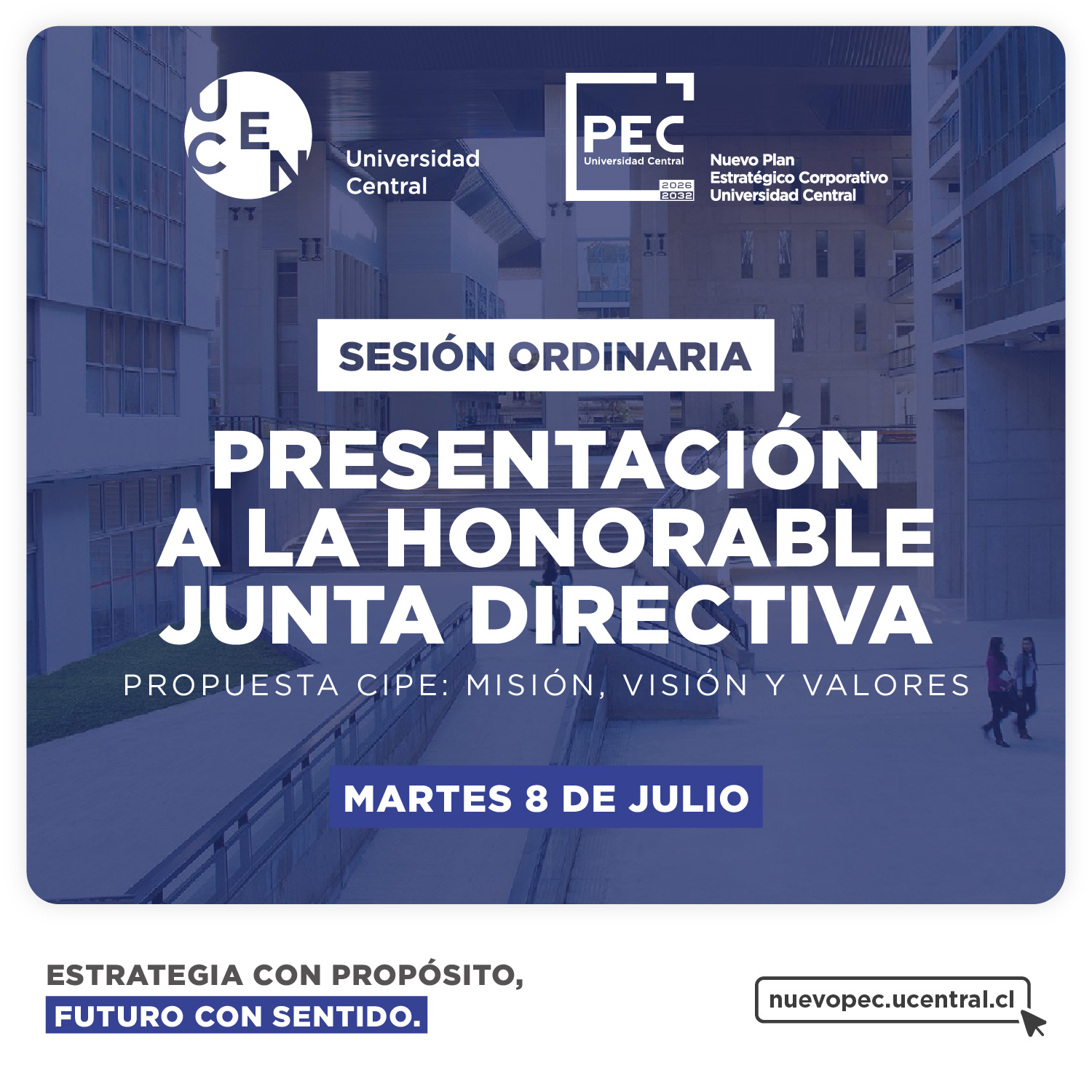 UCEN

Universidad
Central

PEC
Universidad Central
2026
2032

Nuevo Plan
Estratégico Corporativo
Universidad Central

SESIÓN ORDINARIA

PRESENTACIÓN A LA HONORABLE JUNTA DIRECTIVA

PROPUESTA CIPE: MISIÓN, VISIÓN Y VALORES

MARTES 8 DE JULIO

ESTRATEGIA CON PROPÓSITO,
FUTURO CON SENTIDO.

nuevopec.ucentral.cl